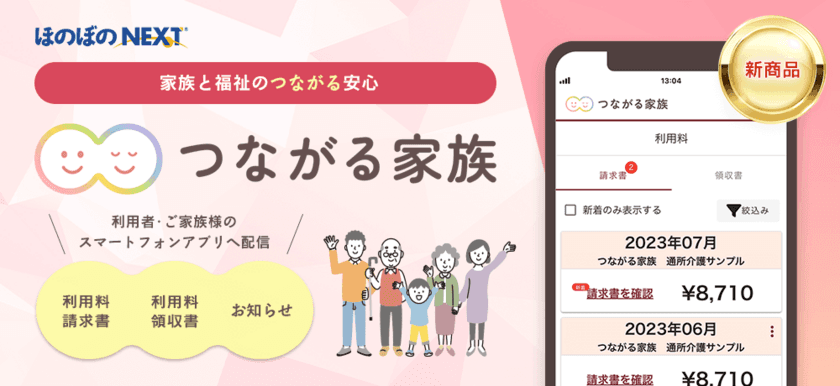 ほのぼのNEXT

家族と福祉のつながる安心

つながる家族

利用者・ご家族様の
スマートフォンアプリへ配信

利用料
請求書

利用料
領収書

お知らせ

新商品

13:04

つながる家族

利用料

請求書 2

領収書

新着のみ表示する

絞込み

2023年07月
つながる家族　通所介護サンプル
新着
請求書を確認　¥8,710

2023年06月
つながる家族　通所介護サンプル
請求書を確認　¥8,710